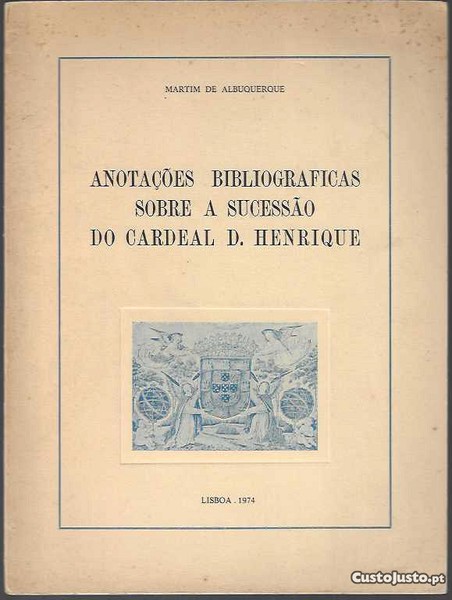 MARTIM DE ALBUQUERQUE

ANOTAÇÕES BIBLIOGRAFICAS SOBRE A SUCESSÃO DO CARDEAL D. HENRIQUE

LISBOA . 1974

CustoJusto.pt